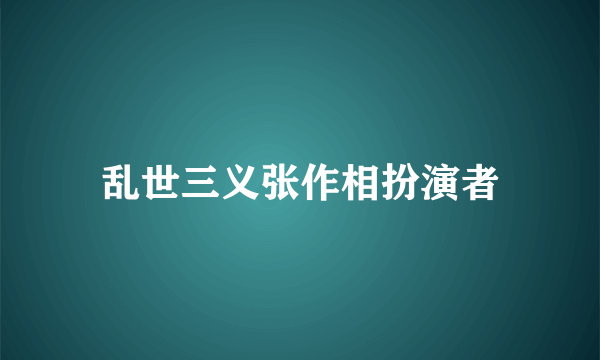 乱世三义张作相扮演者